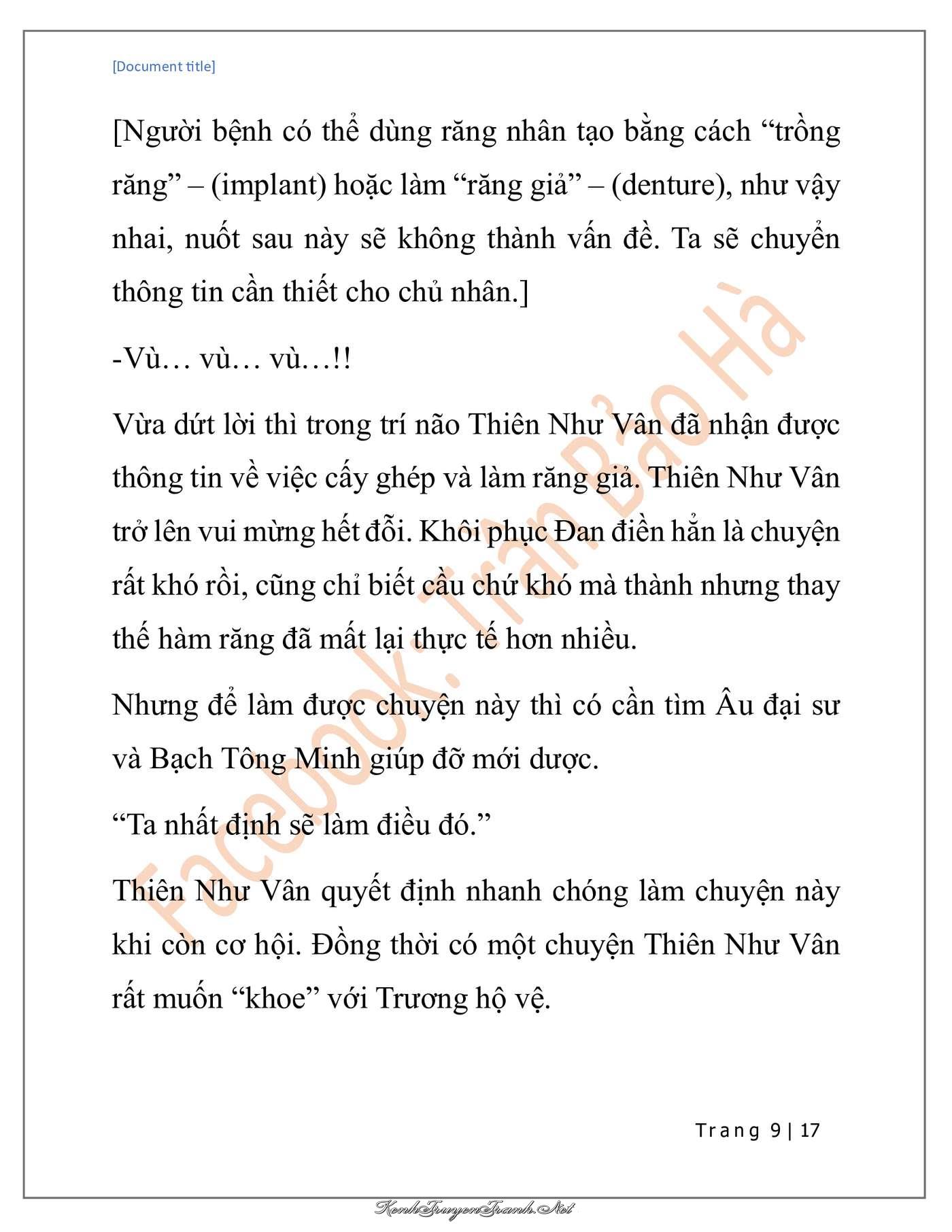 [Document title]

[Người bệnh có thể dùng răng nhân tạo bằng cách “trồng răng” – (implant) hoặc làm “răng giả” – (denture), như vậy nhai, nuốt sau này sẽ không thành vấn đề. Ta sẽ chuyển thông tin cần thiết cho chủ nhân.]

-Vù… vù… vù…!!

Vừa dứt lời thì trong trí não Thiên Như Vân đã nhận được thông tin về việc cấy ghép và làm răng giả. Thiên Như Vân trở lên vui mừng hết đỗi. Khôi phục Đan điền hẳn là chuyện rất khó rồi, cũng chỉ biết cầu chứ khó mà thành nhưng thay thế hàm răng đã mất lại thực tế hơn nhiều.

Nhưng để làm được chuyện này thì có cần tìm Âu đại sư và Bạch Tông Minh giúp đỡ mới dược.

“Ta nhất định sẽ làm điều đó.”

Thiên Như Vân quyết định nhanh chóng làm chuyện này khi còn cơ hội. Đồng thời có một chuyện Thiên Như Vân rất muốn “khoe” với Trương hộ vệ.

Facebook: Trần Bảo Hà

Trang 9 | 17

KenhTruyenTranh.Net